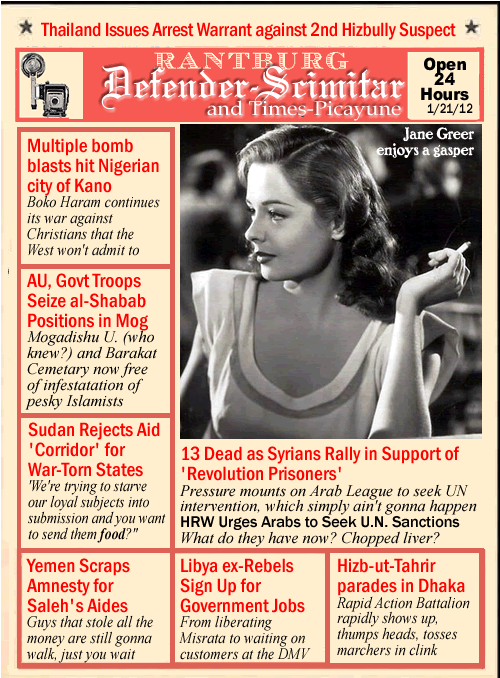 ★ Thailand Issues Arrest Warrant against 2nd Hizbully Suspect ★

RANTBURG
Defender-Scimitar
and Times-Picayune

Open 24 Hours
1/21/12

Multiple bomb blasts hit Nigerian city of Kano
Boko Haram continues its war against Christians that the West won't admit to

AU, Govt Troops Seize al-Shabab Positions in Mog
Mogadishu U. (who knew?) and Barakat Cemetary now free of infestatation of pesky Islamists

Sudan Rejects Aid 'Corridor' for War-Torn States
'We're trying to starve our loyal subjects into submission and you want to send them food?"

Jane Greer enjoys a gasper

13 Dead as Syrians Rally in Support of 'Revolution Prisoners'
Pressure mounts on Arab League to seek UN intervention, which simply ain't gonna happen
HRW Urges Arabs to Seek U.N. Sanctions
What do they have now? Chopped liver?

Yemen Scraps Amnesty for Saleh's Aides
Guys that stole all the money are still gonna walk, just you wait

Libya ex-Rebels Sign Up for Government Jobs
From liberating Misrata to waiting on customers at the DMV

Hizb-ut-Tahrir parades in Dhaka
Rapid Action Battalion rapidly shows up, thumps heads, tosses marchers in clink